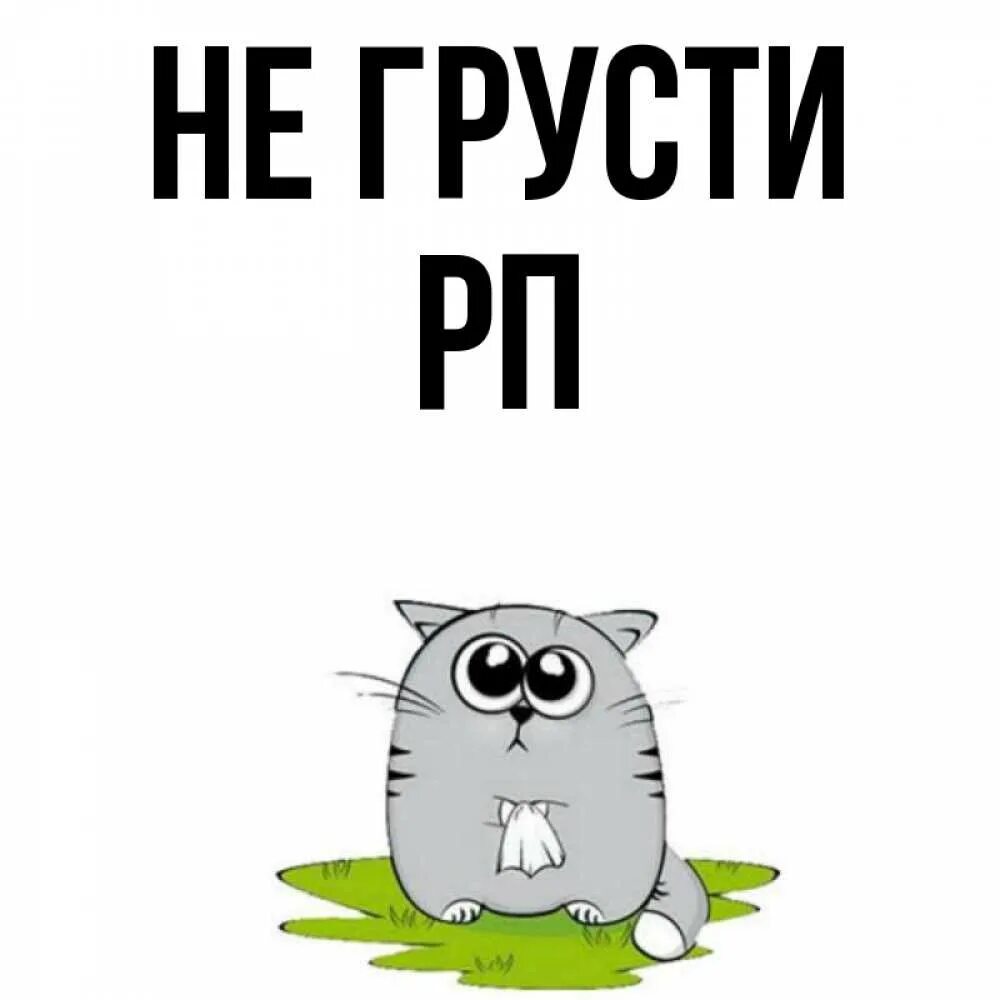 НЕ ГРУСТИ
РП